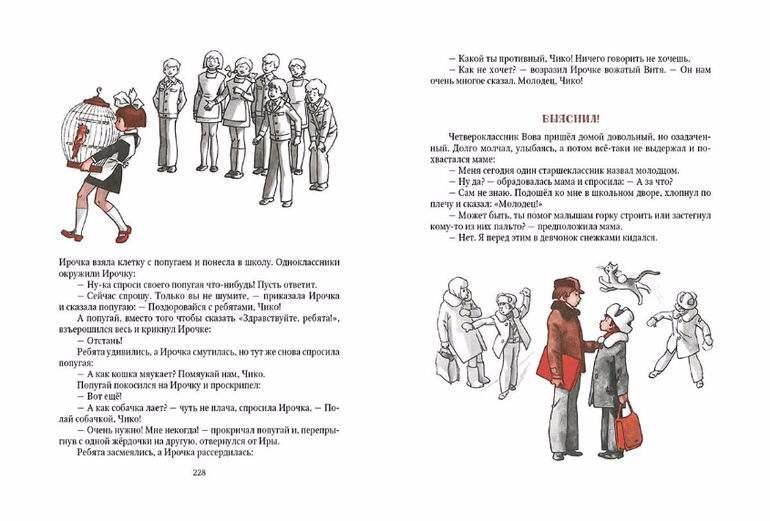 Ирочка взяла клетку с попугаем и понесла в школу. Одноклассники окружили Ирочку:

— Ну-ка спроси своего попугая что-нибудь! Пусть ответит.

— Сейчас спрошу. Только вы не шумите, — приказала Ирочка и сказала попугаю: — Поздоровайся с ребятами, Чико!

А попугай, вместо того чтобы сказать «Здравствуйте, ребята!», взъерошился весь и крикнул Ирочке:

— Отстань!

Ребята удивились, а Ирочка смутилась, но тут же снова спросила попугая:

— А как кошка мяукает? Помяукай нам, Чико.

Попугай покосился на Ирочку и проскрипел:

— Вот ещё!

— А как собачка лает? — чуть не плача, спросила Ирочка. — Полай собачкой, Чико!

— Очень нужно! Мне некогда! — прокричал попугай и, перепрыгнув с одной жёрдочки на другую, отвернулся от Иры.

Ребята засмеялись, а Ирочка рассердилась:

228

— Какой ты противный, Чико! Ничего говорить не хочешь.

— Как не хочет? — возразил Ирочке вожатый Витя. — Он нам очень многое сказал. Молодец, Чико!

ВЫЯСНИЛ!

Четвероклассник Вова пришёл домой довольный, но озадаченный. Долго молчал, улыбаясь, а потом всё-таки не выдержал и похвастался маме:

— Меня сегодня один старшеклассник назвал молодцом.

— Ну да? — обрадовалась мама и спросила: — А за что?

— Сам не знаю. Подошёл ко мне в школьном дворе, хлопнул по плечу и сказал: «Молодец!»

— Может быть, ты помог малышам горку строить или застегнул кому-то из них пальто? — предположила мама.

— Нет. Я перед этим в девчонок снежками кидался.